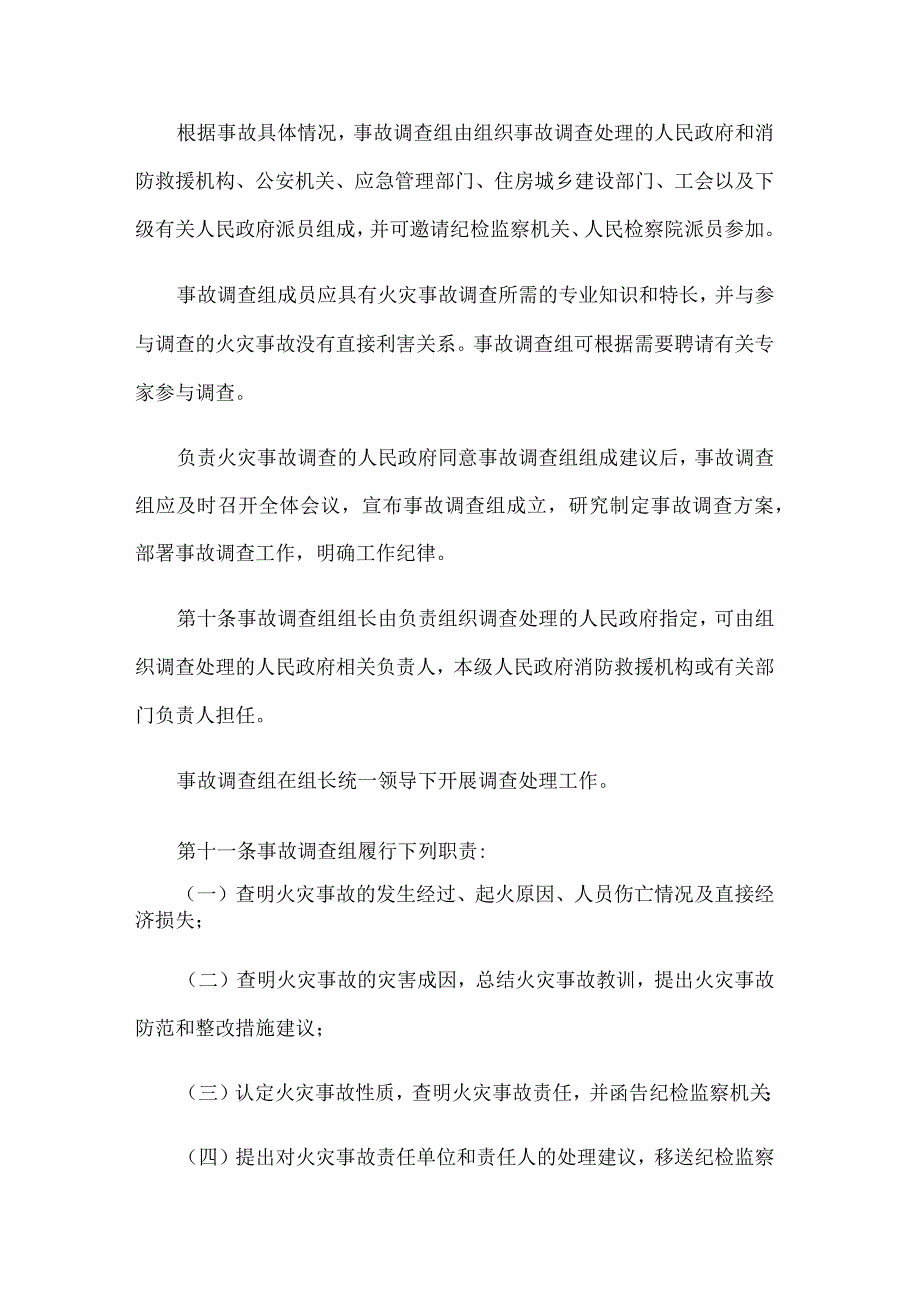 根据事故具体情况，事故调查组由组织事故调查处理的人民政府和消防救援机构、公安机关、应急管理部门、住房城乡建设部门、工会以及下级有关人民政府派员组成，并可邀请纪检监察机关、人民检察院派员参加。

事故调查组成员应具有火灾事故调查所需的专业知识和特长，并与参与调查的火灾事故没有直接利害关系。事故调查组可根据需要聘请有关专家参与调查。

负责火灾事故调查的人民政府同意事故调查组组成建议后，事故调查组应及时召开全体会议，宣布事故调查组成立，研究制定事故调查方案，部署事故调查工作，明确工作纪律。

第十条事故调查组组长由负责组织调查处理的人民政府指定，可由组织调查处理的人民政府相关负责人，本级人民政府消防救援机构或有关部门负责人担任。

事故调查组在组长统一领导下开展调查处理工作。

第十一条事故调查组履行下列职责:

（一）查明火灾事故的发生经过、起火原因、人员伤亡情况及直接经济损失;

（二）查明火灾事故的灾害成因，总结火灾事故教训，提出火灾事故防范和整改措施建议;

（三）认定火灾事故性质，查明火灾事故责任，并函告纪检监察机关;

（四）提出对火灾事故责任单位和责任人的处理建议，移送纪检监察